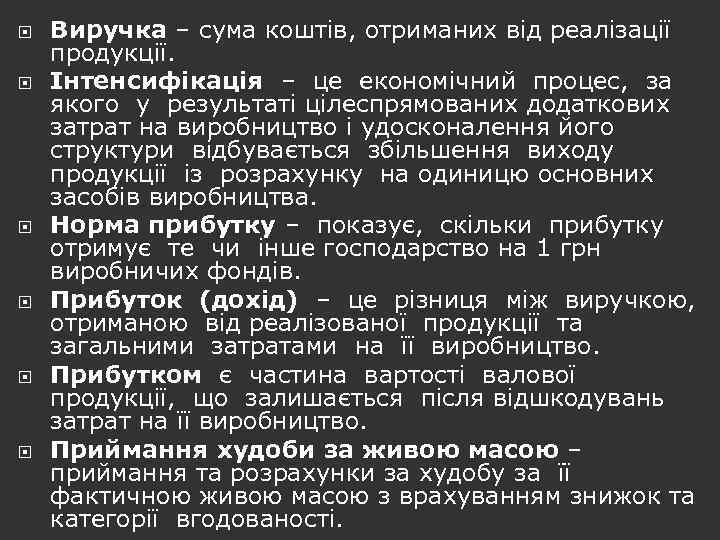 Виручка – сума коштів, отриманих від реалізації продукції.

Інтенсифікація – це економічний процес, за якого у результаті цілеспрямованих додаткових затрат на виробництво і удосконалення його структури відбувається збільшення виходу продукції із розрахунку на одиницю основних засобів виробництва.

Норма прибутку – показує, скільки прибутку отримує те чи інше господарство на 1 грн виробничих фондів.

Прибуток (дохід) – це різниця між виручкою, отриманою від реалізованої продукції та загальними затратами на її виробництво.

Прибутком є частина вартості валової продукції, що залишається після відшкодувань затрат на її виробництво.

Приймання худоби за живою масою – приймання та розрахунки за худобу за її фактичною живою масою з врахуванням знижок та категорії вгодованості.